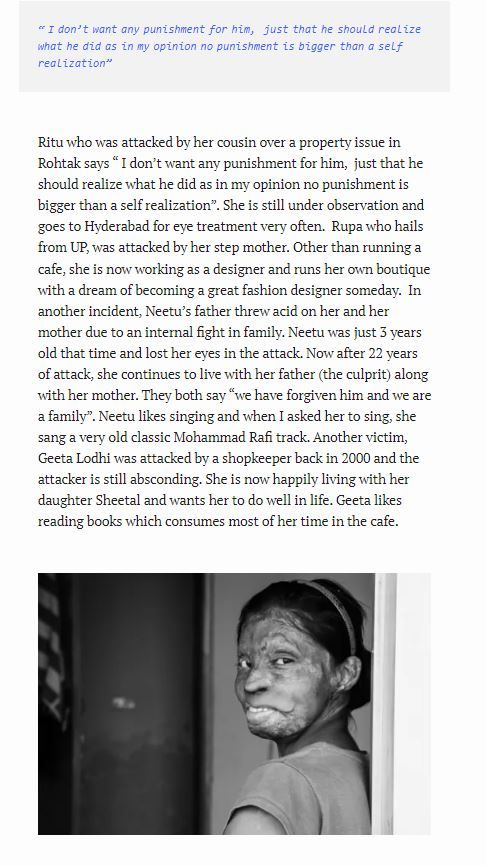 “ I don’t want any punishment for him, just that he should realize what he did as in my opinion no punishment is bigger than a self realization”

Ritu who was attacked by her cousin over a property issue in Rohtak says “ I don’t want any punishment for him, just that he should realize what he did as in my opinion no punishment is bigger than a self realization”. She is still under observation and goes to Hyderabad for eye treatment very often. Rupa who hails from UP, was attacked by her step mother. Other than running a cafe, she is now working as a designer and runs her own boutique with a dream of becoming a great fashion designer someday. In another incident, Neetu’s father threw acid on her and her mother due to an internal fight in family. Neetu was just 3 years old that time and lost her eyes in the attack. Now after 22 years of attack, she continues to live with her father (the culprit) along with her mother. They both say “we have forgiven him and we are a family”. Neetu likes singing and when I asked her to sing, she sang a very old classic Mohammad Rafi track. Another victim, Geeta Lodhi was attacked by a shopkeeper back in 2000 and the attacker is still absconding. She is now happily living with her daughter Sheetal and wants her to do well in life. Geeta likes reading books which consumes most of her time in the cafe.